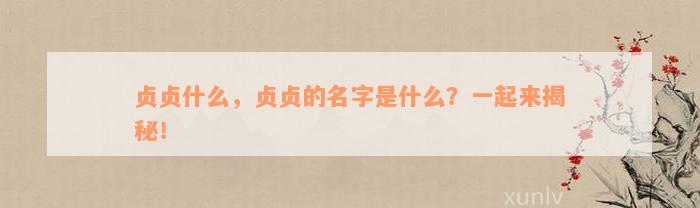 贞贞什么，贞贞的名字是什么？一起来揭秘！

xunlv